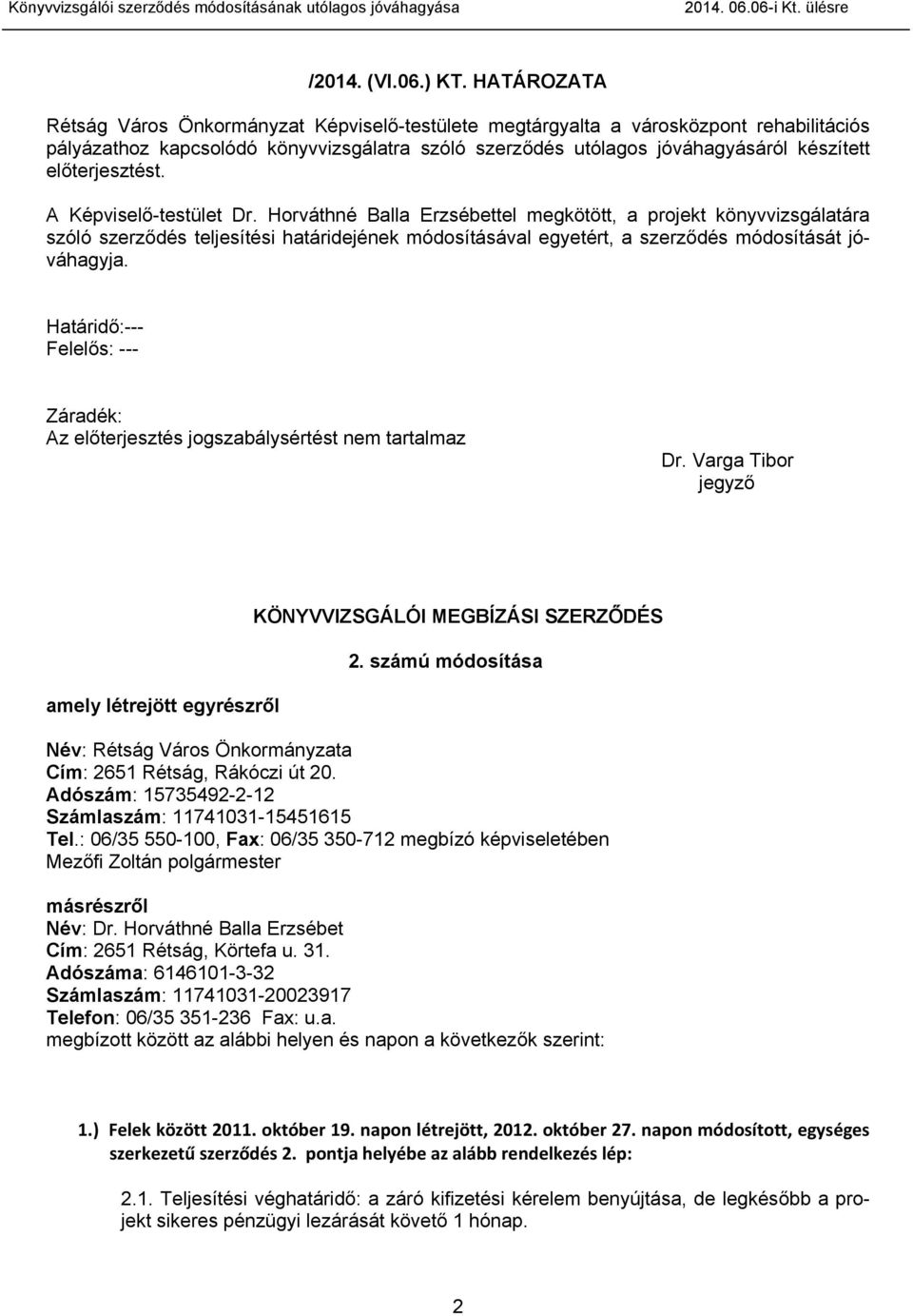 Könyvvizsgálói szerződés módosításának utólagos jóváhagyása 2014. 06.06-i Kt. ülésre

/2014. (VI.06.) KT. HATÁROZATA

Rétság Város Önkormányzat Képviselő-testülete megtárgyalta a városközpont rehabilitációs pályázathoz kapcsolódó könyvvizsgálatra szóló szerződés utólagos jóváhagyásáról készített előterjesztést.

A Képviselő-testület Dr. Horváthné Balla Erzsébettel megkötött, a projekt könyvvizsgálatára szóló szerződés teljesítési határidejének módosításával egyetért, a szerződés módosítását jóváhagyja.

Határidő:---
Felelős: ---

Záradék:
Az előterjesztés jogszabálysértést nem tartalmaz

Dr. Varga Tibor
jegyző

KÖNYVVIZSGÁLÓI MEGBÍZÁSI SZERZŐDÉS

2. számú módosítása

amely létrejött egyrészről

Név: Rétság Város Önkormányzata
Cím: 2651 Rétság, Rákóczi út 20.
Adószám: 15735492-2-12
Számlaszám: 11741031-15451615
Tel.: 06/35 550-100, Fax: 06/35 350-712 megbízó képviseletében
Mezőfi Zoltán polgármester

másrészről
Név: Dr. Horváthné Balla Erzsébet
Cím: 2651 Rétság, Körtefa u. 31.
Adószáma: 6146101-3-32
Számlaszám: 11741031-20023917
Telefon: 06/35 351-236 Fax: u.a.
megbízott között az alábbi helyen és napon a következők szerint:

1.) Felek között 2011. október 19. napon létrejött, 2012. október 27. napon módosított, egységes szerkezetű szerződés 2. pontja helyébe az alább rendelkezés lép:

2.1. Teljesítési véghatáridő: a záró kifizetési kérelem benyújtása, de legkésőbb a projekt sikeres pénzügyi lezárását követő 1 hónap.

2